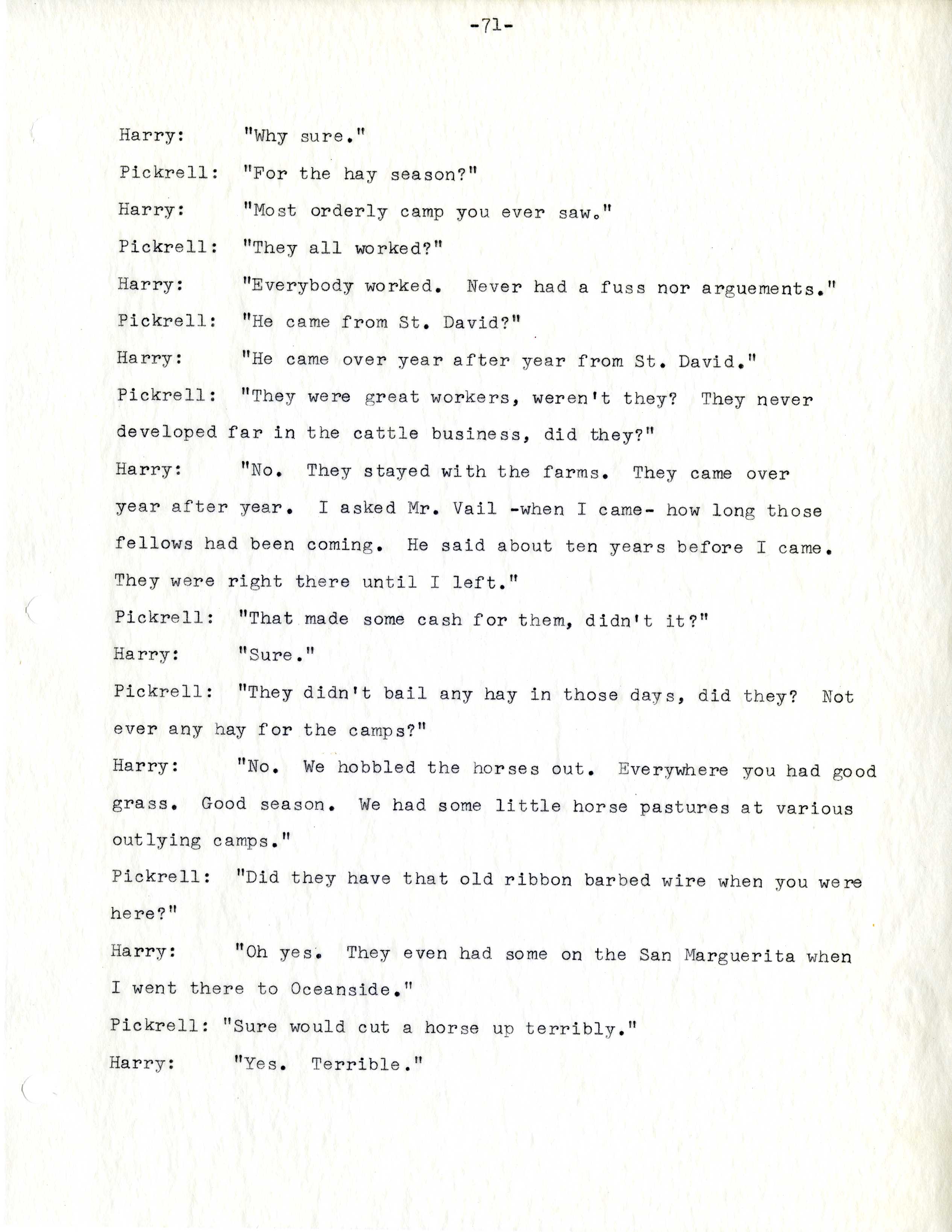 -71-

Harry: "Why sure."

Pickrell: "For the hay season?"

Harry: "Most orderly camp you ever saw."

Pickrell: "They all worked?"

Harry: "Everybody worked. Never had a fuss nor arguements."

Pickrell: "He came from St. David?"

Harry: "He came over year after year from St. David."

Pickrell: "They were great workers, weren't they? They never developed far in the cattle business, did they?"

Harry: "No. They stayed with the farms. They came over year after year. I asked Mr. Vail -when I came- how long those fellows had been coming. He said about ten years before I came. They were right there until I left."

Pickrell: "That made some cash for them, didn't it?"

Harry: "Sure."

Pickrell: "They didn't bail any hay in those days, did they? Not ever any hay for the camps?"

Harry: "No. We hobbled the horses out. Everywhere you had good grass. Good season. We had some little horse pastures at various outlying camps."

Pickrell: "Did they have that old ribbon barbed wire when you were here?"

Harry: "Oh yes. They even had some on the San Marguerita when I went there to Oceanside."

Pickrell: "Sure would cut a horse up terribly."

Harry: "Yes. Terrible."